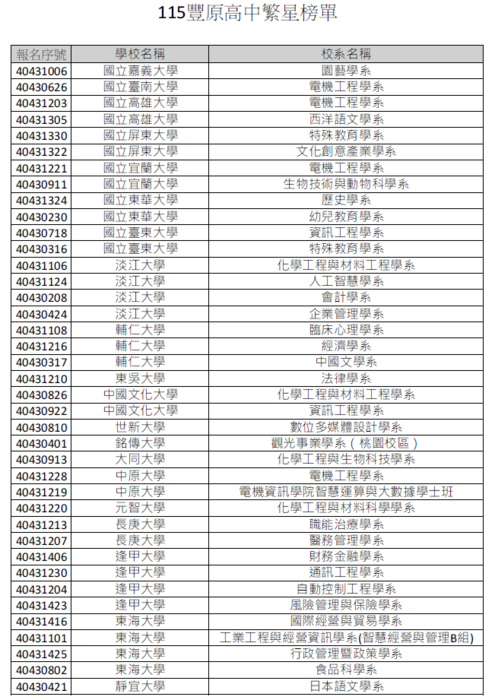 115豐原高中繁星榜單

| 報名序號 | 學校名稱 | 校系名稱 |
|---|---|---|
| 40431006 | 國立嘉義大學 | 園藝學系 |
| 40430626 | 國立臺南大學 | 電機工程學系 |
| 40431203 | 國立高雄大學 | 電機工程學系 |
| 40431305 | 國立高雄大學 | 西洋語文學系 |
| 40431330 | 國立屏東大學 | 特殊教育學系 |
| 40431322 | 國立屏東大學 | 文化創意產業學系 |
| 40431221 | 國立宜蘭大學 | 電機工程學系 |
| 40430911 | 國立宜蘭大學 | 生物技術與動物科學系 |
| 40431324 | 國立東華大學 | 歷史學系 |
| 40430230 | 國立東華大學 | 幼兒教育學系 |
| 40430718 | 國立臺東大學 | 資訊工程學系 |
| 40430316 | 國立臺東大學 | 特殊教育學系 |
| 40431106 | 淡江大學 | 化學工程與材料工程學系 |
| 40431124 | 淡江大學 | 人工智慧學系 |
| 40430208 | 淡江大學 | 會計學系 |
| 40430424 | 淡江大學 | 企業管理學系 |
| 40431108 | 輔仁大學 | 臨床心理學系 |
| 40431216 | 輔仁大學 | 經濟學系 |
| 40430317 | 輔仁大學 | 中國文學系 |
| 40431210 | 東吳大學 | 法律學系 |
| 40430826 | 中國文化大學 | 化學工程與材料工程學系 |
| 40430922 | 中國文化大學 | 資訊工程學系 |
| 40430810 | 世新大學 | 數位多媒體設計學系 |
| 40430401 | 銘傳大學 | 觀光事業學系（桃園校區） |
| 40430913 | 大同大學 | 化學工程與生物科技學系 |
| 40431228 | 中原大學 | 電機工程學系 |
| 40431219 | 中原大學 | 電機資訊學院智慧運算與大數據學士班 |
| 40431220 | 元智大學 | 化學工程與材料科學學系 |
| 40431213 | 長庚大學 | 職能治療學系 |
| 40431207 | 長庚大學 | 醫務管理學系 |
| 40431406 | 逢甲大學 | 財務金融學系 |
| 40431230 | 逢甲大學 | 通訊工程學系 |
| 40431204 | 逢甲大學 | 自動控制工程學系 |
| 40431423 | 逢甲大學 | 風險管理與保險學系 |
| 40431416 | 東海大學 | 國際經營與貿易學系 |
| 40431101 | 東海大學 | 工業工程與經營資訊學系(智慧經營與管理B組) |
| 40431425 | 東海大學 | 行政管理暨政策學系 |
| 40430802 | 東海大學 | 食品科學系 |
| 40430421 | 靜宜大學 | 日本語文學系 |